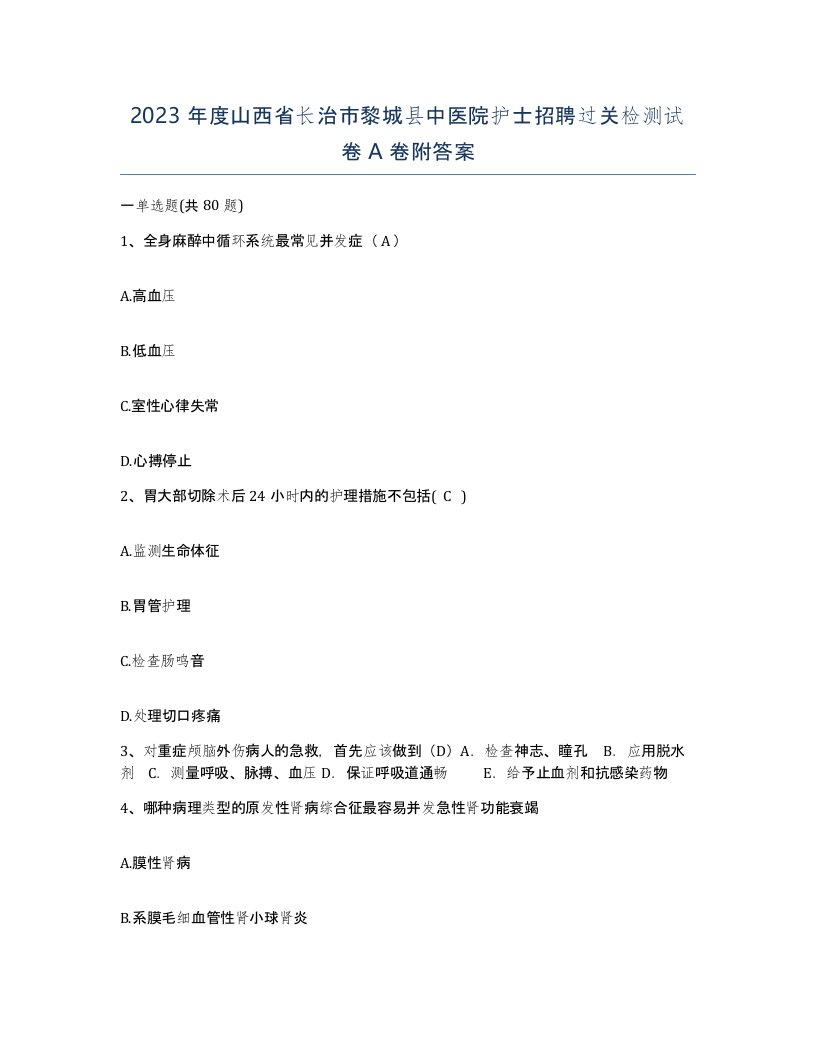 2023 年度山西省长治市黎城县中医院护士招聘过关检测试卷 A 卷附答案

一单选题(共 80 题)

1、全身麻醉中循环系统最常见并发症（A）

A.高血压

B.低血压

C.室性心律失常

D.心搏停止

2、胃大部切除术后 24 小时内的护理措施不包括( C )

A.监测生命体征

B.胃管护理

C.检查肠鸣音

D.处理切口疼痛

3、对重症颅脑外伤病人的急救，首先应该做到（D）A. 检查神志、瞳孔 B. 应用脱水剂 C. 测量呼吸、脉搏、血压 D. 保证呼吸道通畅 E. 给予止血剂和抗感染药物

4、哪种病理类型的原发性肾病综合征最容易并发急性肾功能衰竭

A.膜性肾病

B.系膜毛细血管性肾小球肾炎